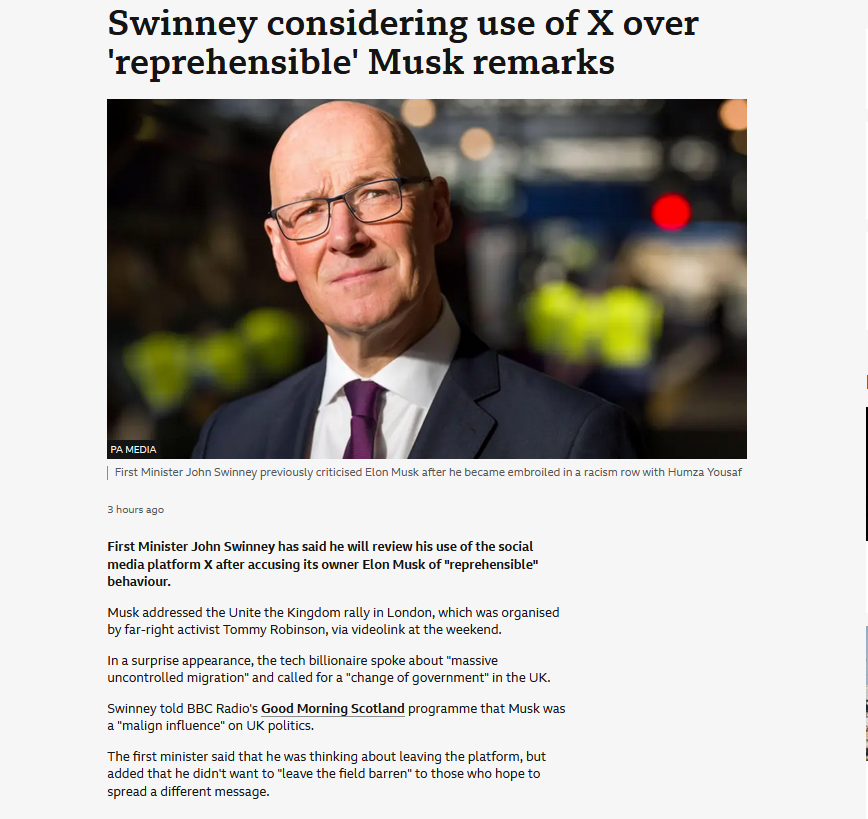 Swinney considering use of X over 'reprehensible' Musk remarks

PA MEDIA

First Minister John Swinney previously criticised Elon Musk after he became embroiled in a racism row with Humza Yousaf

3 hours ago

First Minister John Swinney has said he will review his use of the social media platform X after accusing its owner Elon Musk of "reprehensible" behaviour.

Musk addressed the Unite the Kingdom rally in London, which was organised by far-right activist Tommy Robinson, via videolink at the weekend.

In a surprise appearance, the tech billionaire spoke about "massive uncontrolled migration" and called for a "change of government" in the UK.

Swinney told BBC Radio's Good Morning Scotland programme that Musk was a "malign influence" on UK politics.

The first minister said that he was thinking about leaving the platform, but added that he didn't want to "leave the field barren" to those who hope to spread a different message.